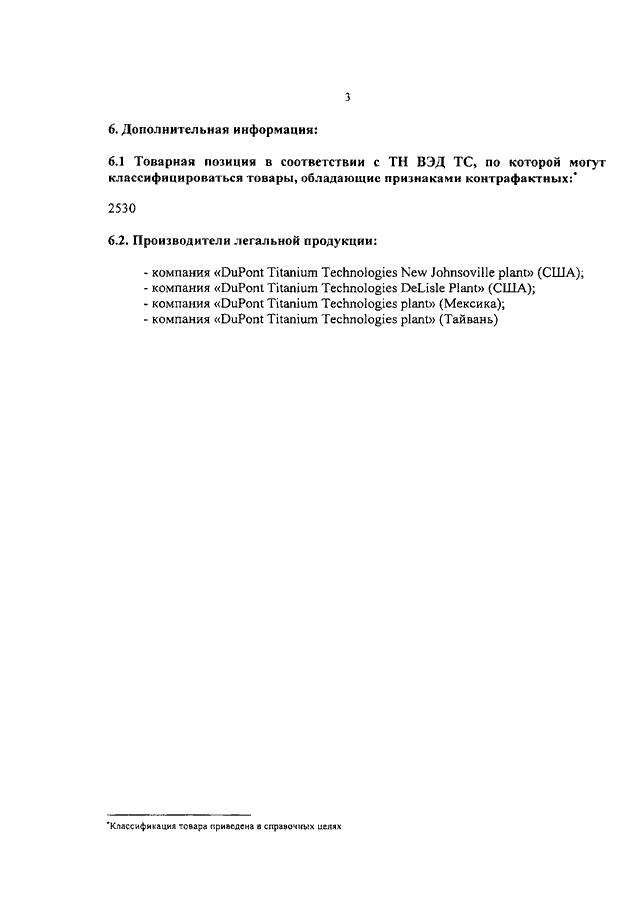 3

6. Дополнительная информация:

6.1 Товарная позиция в соответствии с ТН ВЭД ТС, по которой могут классифицироваться товары, обладающие признаками контрафактных:*

2530

6.2. Производители легальной продукции:

- компания «DuPont Titanium Technologies New Johnsoville plant» (США);
- компания «DuPont Titanium Technologies DeLisle Plant» (США);
- компания «DuPont Titanium Technologies plant» (Мексика);
- компания «DuPont Titanium Technologies plant» (Тайвань)

*Классификация товара приведена в справочных целях